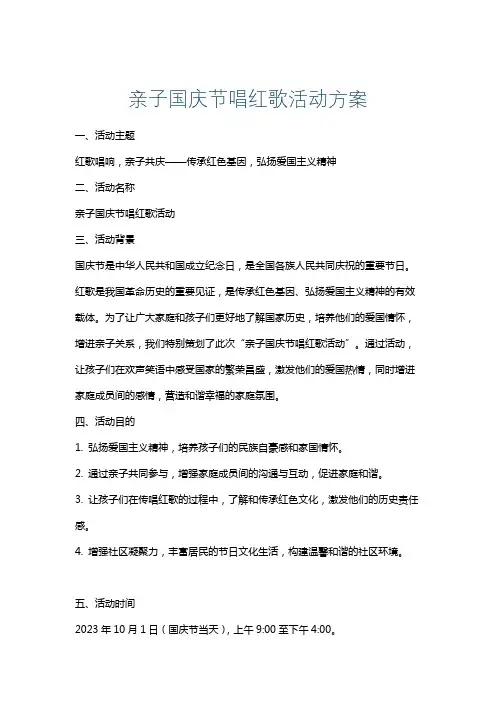 亲子国庆节唱红歌活动方案

一、活动主题

红歌唱响，亲子共庆——传承红色基因，弘扬爱国主义精神

二、活动名称

亲子国庆节唱红歌活动

三、活动背景

国庆节是中华人民共和国成立纪念日，是全国各族人民共同庆祝的重要节日。红歌是我国革命历史的重要见证，是传承红色基因、弘扬爱国主义精神的有效载体。为了让广大家庭和孩子们更好地了解国家历史，培养他们的爱国情怀，增进亲子关系，我们特别策划了此次“亲子国庆节唱红歌活动”。通过活动，让孩子们在欢声笑语中感受国家的繁荣昌盛，激发他们的爱国热情，同时增进家庭成员间的感情，营造和谐幸福的家庭氛围。

四、活动目的

1. 弘扬爱国主义精神，培养孩子们的民族自豪感和家国情怀。

2. 通过亲子共同参与，增强家庭成员间的沟通与互动，促进家庭和谐。

3. 让孩子们在传唱红歌的过程中，了解和传承红色文化，激发他们的历史责任感。

4. 增强社区凝聚力，丰富居民的节日文化生活，构建温馨和谐的社区环境。

五、活动时间

2023 年 10 月 1 日（国庆节当天），上午 9:00 至下午 4:00。